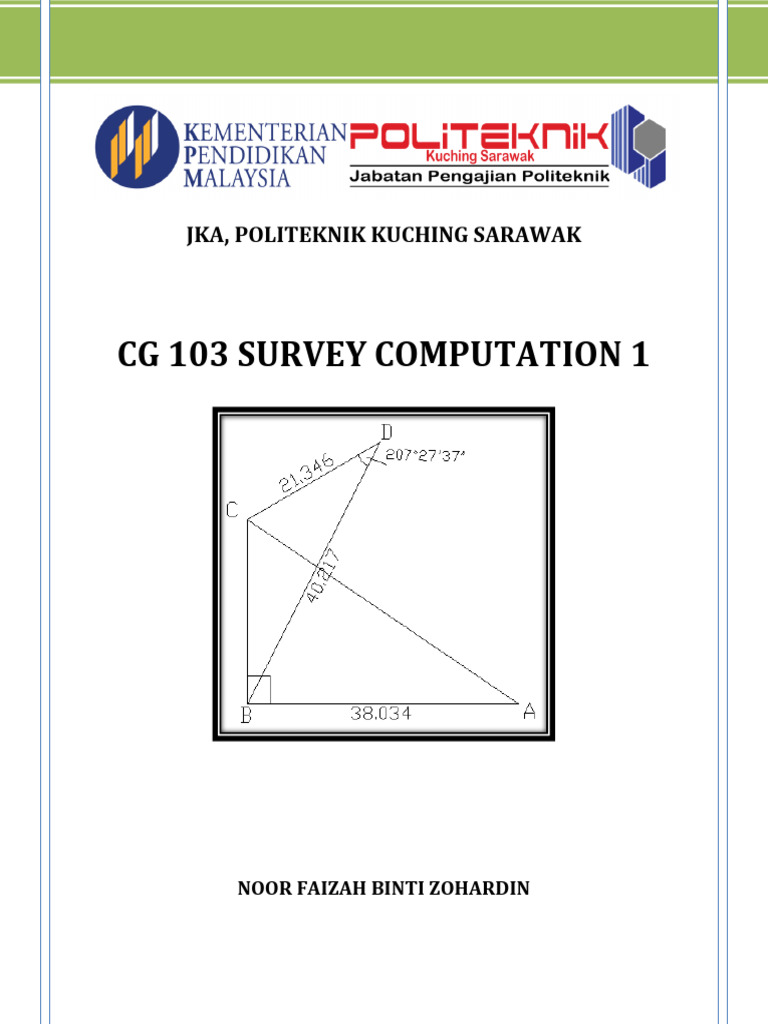 KEMENTERIAN PENDIDIKAN MALAYSIA

POLITEKNIK
Kuching Sarawak
Jabatan Pengajian Politeknik

JKA, POLITEKNIK KUCHING SARAWAK

CG 103 SURVEY COMPUTATION 1

D
207°27'37"
21.346
C
40.217
B
38.034
A

NOOR FAIZAH BINTI ZOHARDIN